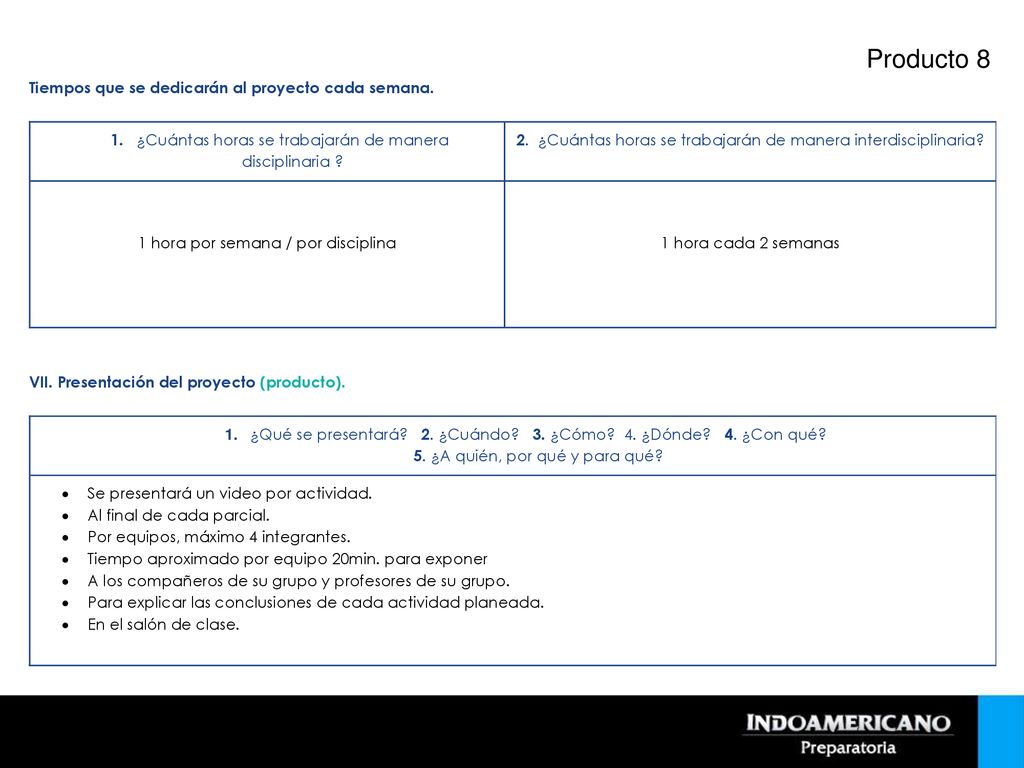 Producto 8

Tiempos que se dedicarán al proyecto cada semana.

| 1. ¿Cuántas horas se trabajarán de manera disciplinaria ? | 2. ¿Cuántas horas se trabajarán de manera interdisciplinaria? |
|---|---|
| 1 hora por semana / por disciplina | 1 hora cada 2 semanas |

VII. Presentación del proyecto (producto).

| 1. ¿Qué se presentará? 2. ¿Cuándo? 3. ¿Cómo? 4. ¿Dónde? 4. ¿Con qué? 5. ¿A quién, por qué y para qué? |
|---|
| • Se presentará un video por actividad. • Al final de cada parcial. • Por equipos, máximo 4 integrantes. • Tiempo aproximado por equipo 20min. para exponer • A los compañeros de su grupo y profesores de su grupo. • Para explicar las conclusiones de cada actividad planeada. • En el salón de clase. |

INDOAMERICANO
Preparatoria